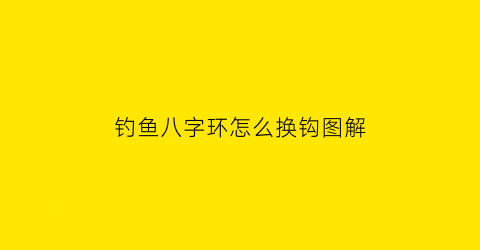 钓鱼八字环怎么换钩图解